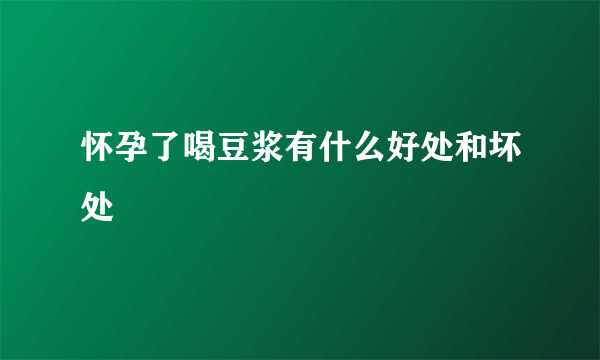 怀孕了喝豆浆有什么好处和坏处